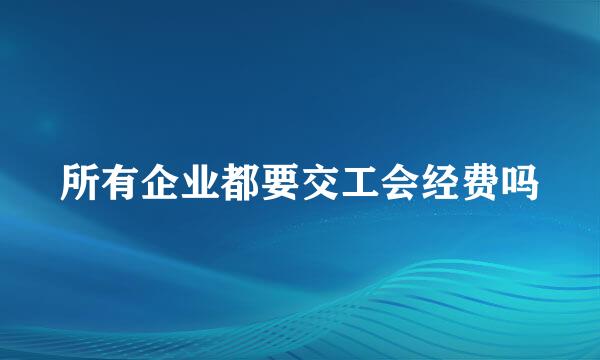 所有企业都要交工会经费吗